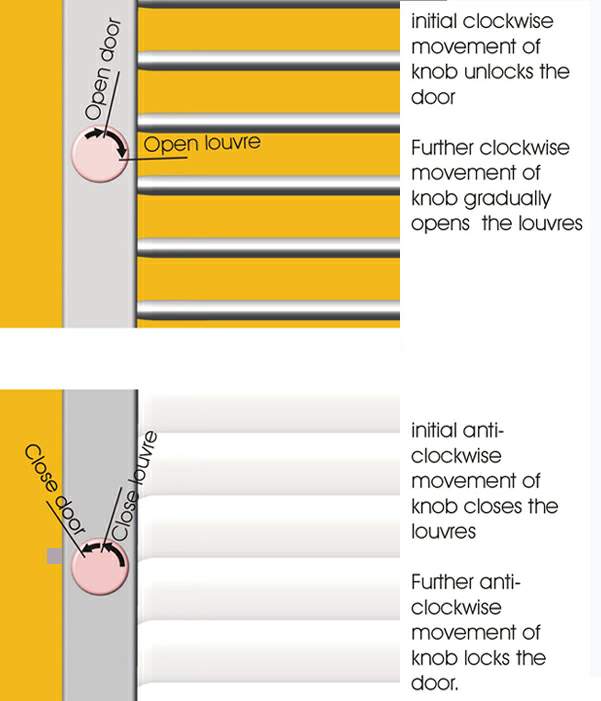 Open door

Open louvre

initial clockwise movement of knob unlocks the door

Further clockwise movement of knob gradually opens the louvres

Close door

Close louvre

initial anti-clockwise movement of knob closes the louvres

Further anti-clockwise movement of knob locks the door.